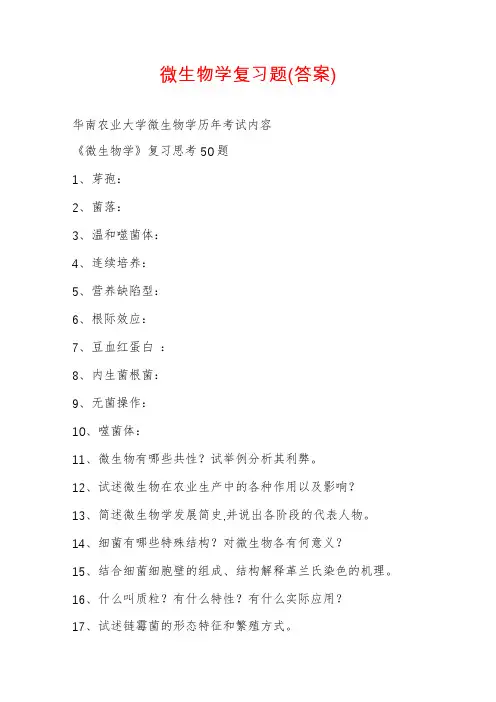 微生物学复习题(答案)

华南农业大学微生物学历年考试内容

《微生物学》复习思考50题

1、芽孢：

2、菌落：

3、温和噬菌体：

4、连续培养：

5、营养缺陷型：

6、根际效应：

7、豆血红蛋白 ：

8、内生菌根菌：

9、无菌操作：

10、噬菌体：

11、微生物有哪些共性？试举例分析其利弊。

12、试述微生物在农业生产中的各种作用以及影响？

13、简述微生物学发展简史,并说出各阶段的代表人物。

14、细菌有哪些特殊结构？对微生物各有何意义？

15、结合细菌细胞壁的组成、结构解释革兰氏染色的机理。

16、什么叫质粒？有什么特性？有什么实际应用？

17、试述链霉菌的形态特征和繁殖方式。